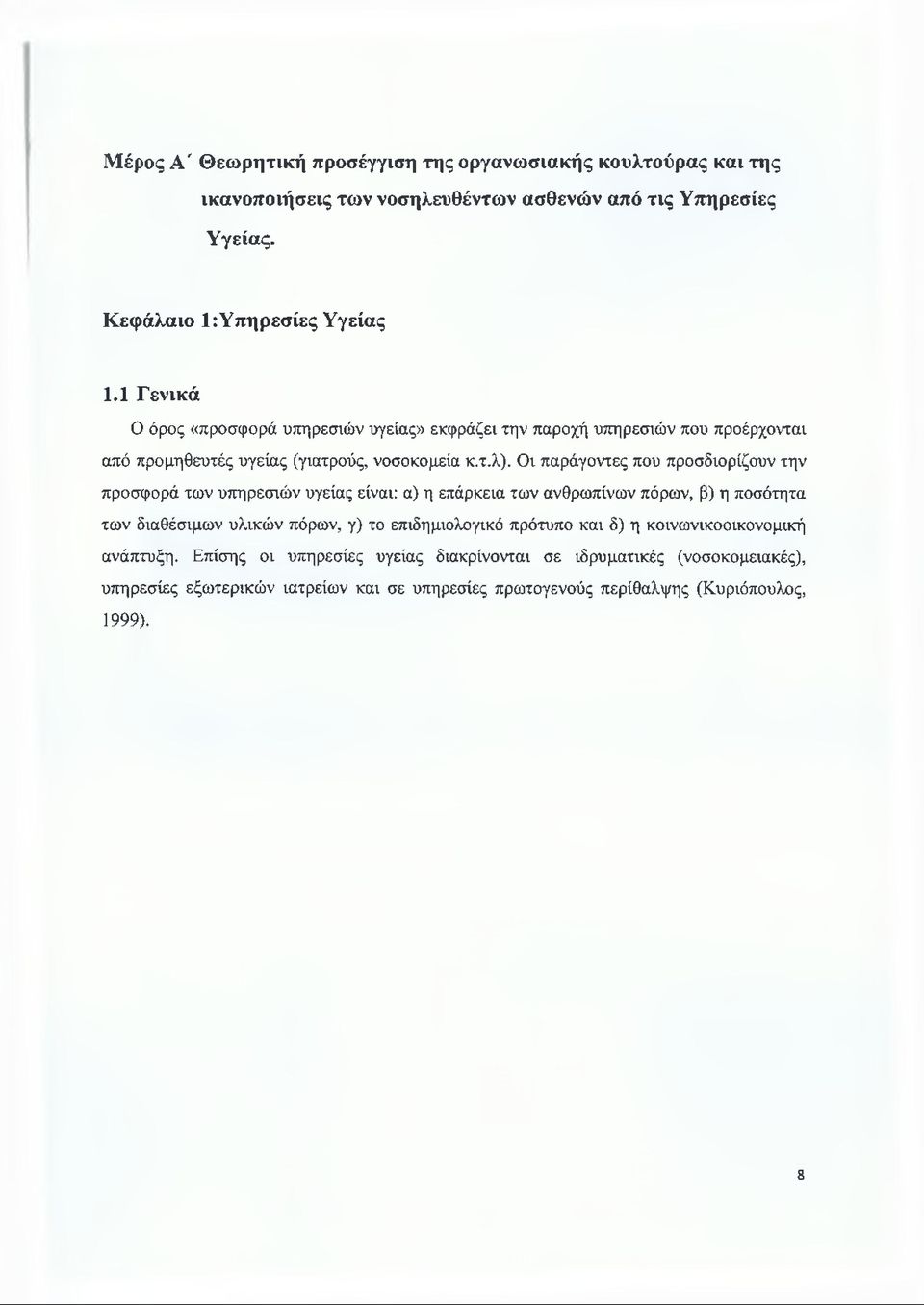 Μέρος Α΄ Θεωρητική προσέγγιση της οργανωσιακής κουλτούρας και της ικανοποιήσεις των νοσηλευθέντων ασθενών από τις Υπηρεσίες Υγείας.

Κεφάλαιο 1:Υπηρεσίες Υγείας

1.1 Γενικά

Ο όρος «προσφορά υπηρεσιών υγείας» εκφράζει την παροχή υπηρεσιών που προέρχονται από προμηθευτές υγείας (γιατρούς, νοσοκομεία κ.τ.λ). Οι παράγοντες που προσδιορίζουν την προσφορά των υπηρεσιών υγείας είναι: α) η επάρκεια των ανθρωπίνων πόρων, β) η ποσότητα των διαθέσιμων υλικών πόρων, γ) το επιδημιολογικό πρότυπο και δ) η κοινωνικοοικονομική ανάπτυξη. Επίσης οι υπηρεσίες υγείας διακρίνονται σε ιδρυματικές (νοσοκομειακές), υπηρεσίες εξωτερικών ιατρείων και σε υπηρεσίες πρωτογενούς περίθαλψης (Κυριόπουλος, 1999).

8